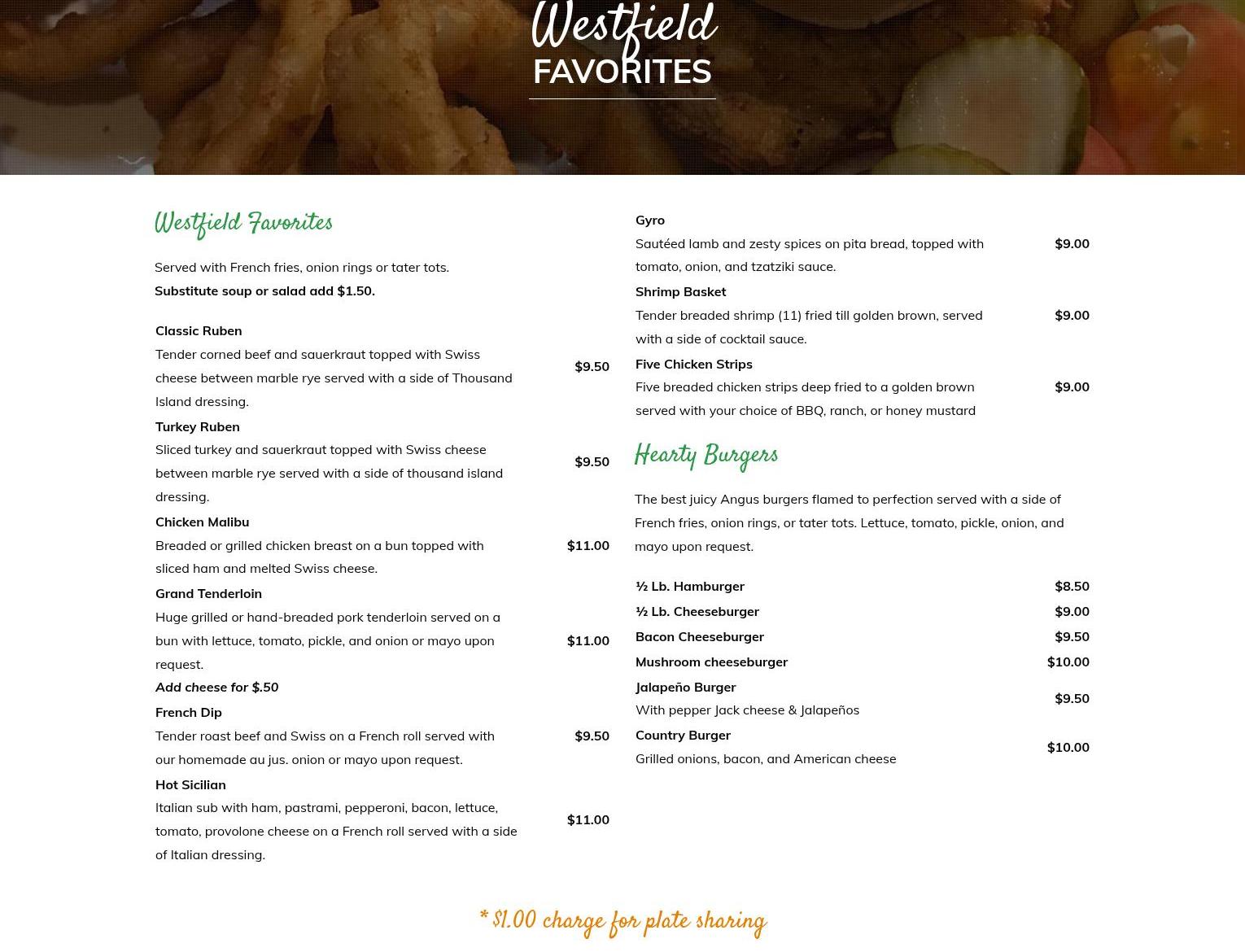 Westfield
FAVORITES

Westfield Favorites

Served with French fries, onion rings or tater tots.
Substitute soup or salad add $1.50.

Classic Ruben
Tender corned beef and sauerkraut topped with Swiss cheese between marble rye served with a side of Thousand Island dressing. $9.50

Turkey Ruben
Sliced turkey and sauerkraut topped with Swiss cheese between marble rye served with a side of thousand island dressing. $9.50

Chicken Malibu
Breaded or grilled chicken breast on a bun topped with sliced ham and melted Swiss cheese. $11.00

Grand Tenderloin
Huge grilled or hand-breaded pork tenderloin served on a bun with lettuce, tomato, pickle, and onion or mayo upon request. $11.00
Add cheese for $.50

French Dip
Tender roast beef and Swiss on a French roll served with our homemade au jus. onion or mayo upon request. $9.50

Hot Sicilian
Italian sub with ham, pastrami, pepperoni, bacon, lettuce, tomato, provolone cheese on a French roll served with a side of Italian dressing. $11.00

Gyro
Sautéed lamb and zesty spices on pita bread, topped with tomato, onion, and tzatziki sauce. $9.00

Shrimp Basket
Tender breaded shrimp (11) fried till golden brown, served with a side of cocktail sauce. $9.00

Five Chicken Strips
Five breaded chicken strips deep fried to a golden brown served with your choice of BBQ, ranch, or honey mustard $9.00

Hearty Burgers

The best juicy Angus burgers flamed to perfection served with a side of French fries, onion rings, or tater tots. Lettuce, tomato, pickle, onion, and mayo upon request.

½ Lb. Hamburger $8.50
½ Lb. Cheeseburger $9.00
Bacon Cheeseburger $9.50
Mushroom cheeseburger $10.00
Jalapeño Burger
With pepper Jack cheese & Jalapeños $9.50
Country Burger
Grilled onions, bacon, and American cheese $10.00

* $1.00 charge for plate sharing